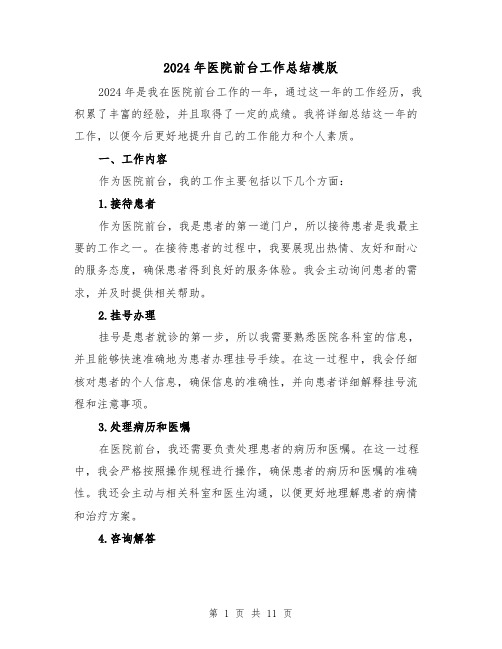 2024年医院前台工作总结模版

2024年是我在医院前台工作的一年，通过这一年的工作经历，我积累了丰富的经验，并且取得了一定的成绩。我将详细总结这一年的工作，以便今后更好地提升自己的工作能力和个人素质。

一、工作内容

作为医院前台，我的工作主要包括以下几个方面：

1.接待患者

作为医院前台，我是患者的第一道门户，所以接待患者是我最主要的工作之一。在接待患者的过程中，我要展现出热情、友好和耐心的服务态度，确保患者得到良好的服务体验。我会主动询问患者的需求，并及时提供相关帮助。

2.挂号办理

挂号是患者就诊的第一步，所以我需要熟悉医院各科室的信息，并且能够快速准确地为患者办理挂号手续。在这一过程中，我会仔细核对患者的个人信息，确保信息的准确性，并向患者详细解释挂号流程和注意事项。

3.处理病历和医嘱

在医院前台，我还需要负责处理患者的病历和医嘱。在这一过程中，我会严格按照操作规程进行操作，确保患者的病历和医嘱的准确性。我还会主动与相关科室和医生沟通，以便更好地理解患者的病情和治疗方案。

4.咨询解答

第 1 页 共 11 页